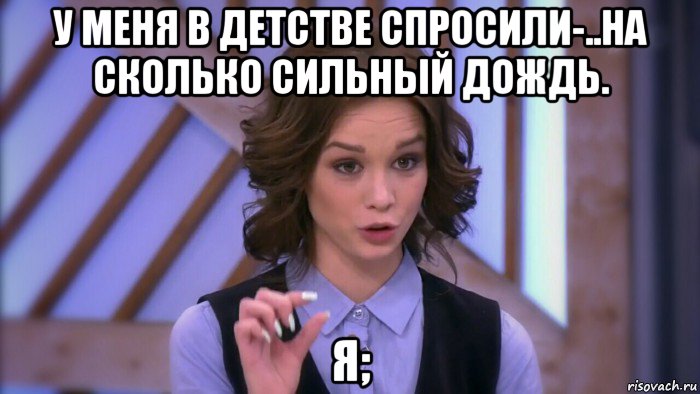 У МЕНЯ В ДЕТСТВЕ СПРОСИЛИ-..НА СКОЛЬКО СИЛЬНЫЙ ДОЖДЬ.

Я;

risovach.ru